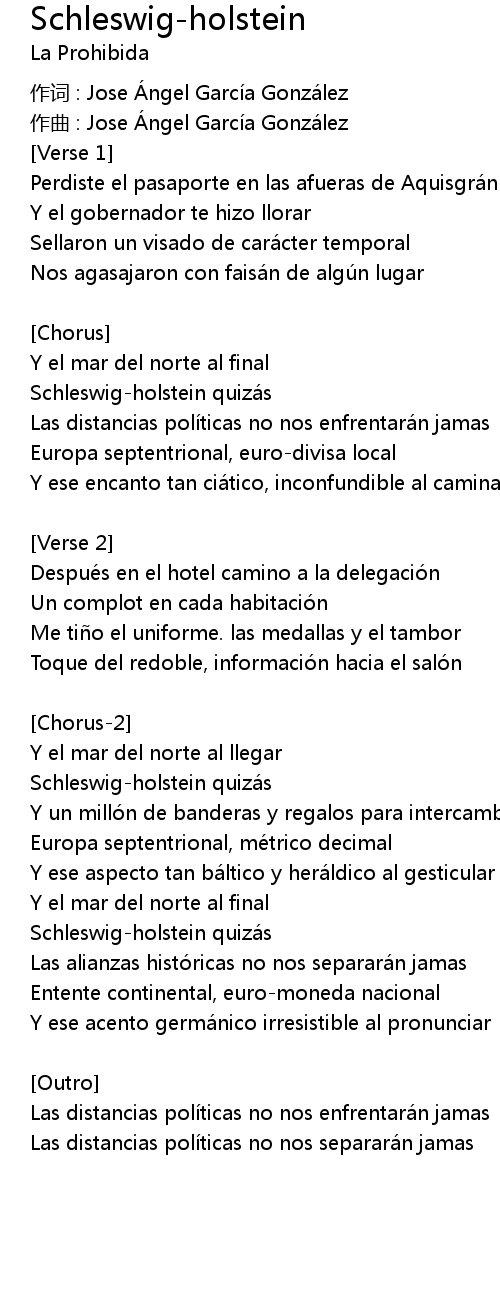 Schleswig-holstein
La Prohibida
作词 : Jose Ángel García González
作曲 : Jose Ángel García González
[Verse 1]
Perdiste el pasaporte en las afueras de Aquisgrán
Y el gobernador te hizo llorar
Sellaron un visado de carácter temporal
Nos agasajaron con faisán de algún lugar

[Chorus]
Y el mar del norte al final
Schleswig-holstein quizás
Las distancias políticas no nos enfrentarán jamas
Europa septentrional, euro-divisa local
Y ese encanto tan ciático, inconfundible al camina

[Verse 2]
Después en el hotel camino a la delegación
Un complot en cada habitación
Me tiño el uniforme. las medallas y el tambor
Toque del redoble, información hacia el salón

[Chorus-2]
Y el mar del norte al llegar
Schleswig-holstein quizás
Y un millón de banderas y regalos para intercamb
Europa septentrional, métrico decimal
Y ese aspecto tan báltico y heráldico al gesticular
Y el mar del norte al final
Schleswig-holstein quizás
Las alianzas históricas no nos separarán jamas
Entente continental, euro-moneda nacional
Y ese acento germánico irresistible al pronunciar

[Outro]
Las distancias políticas no nos enfrentarán jamas
Las distancias políticas no nos separarán jamas